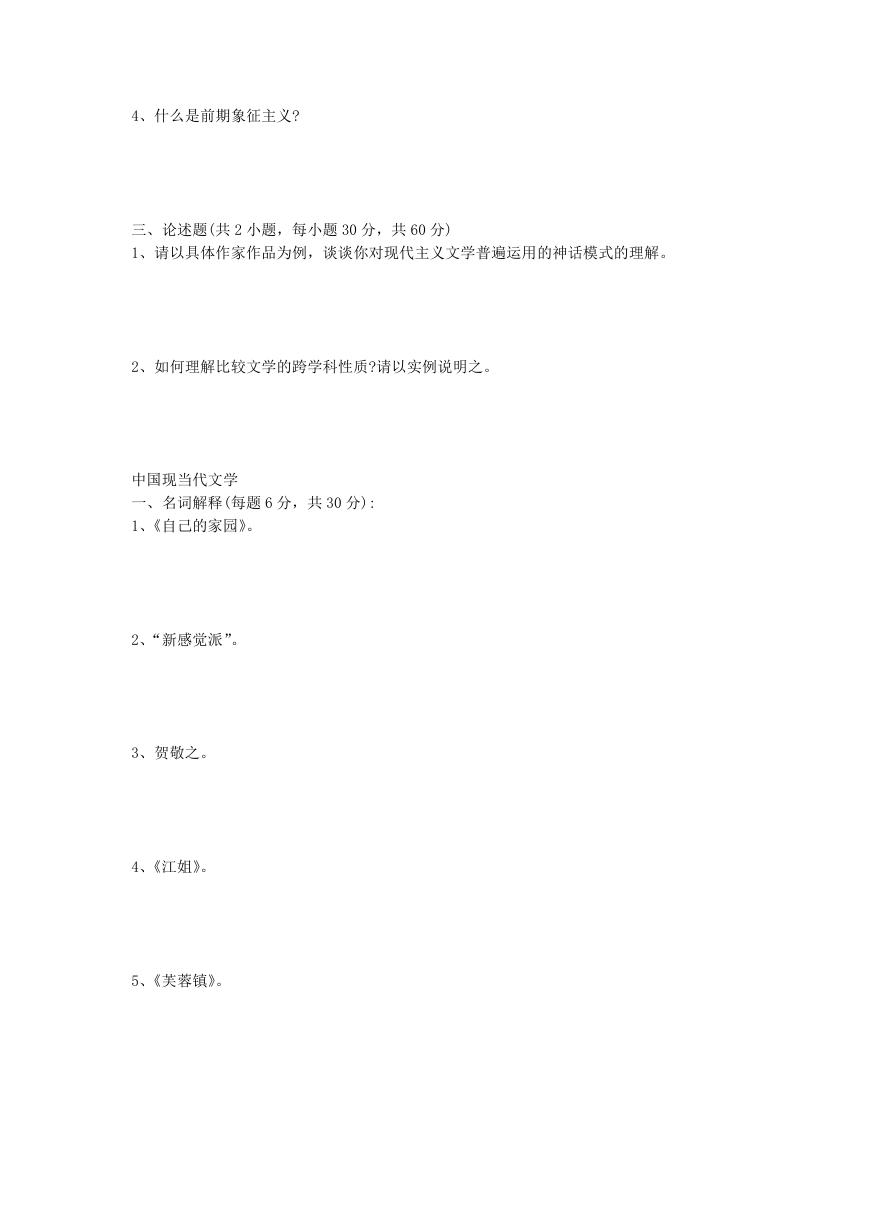 4、什么是前期象征主义?

三、论述题(共 2 小题，每小题 30 分，共 60 分)
1、请以具体作家作品为例，谈谈你对现代主义文学普遍运用的神话模式的理解。

2、如何理解比较文学的跨学科性质?请以实例说明之。

中国现当代文学
一、名词解释(每题 6 分，共 30 分):
1、《自己的家园》。

2、“新感觉派”。

3、贺敬之。

4、《江姐》。

5、《芙蓉镇》。